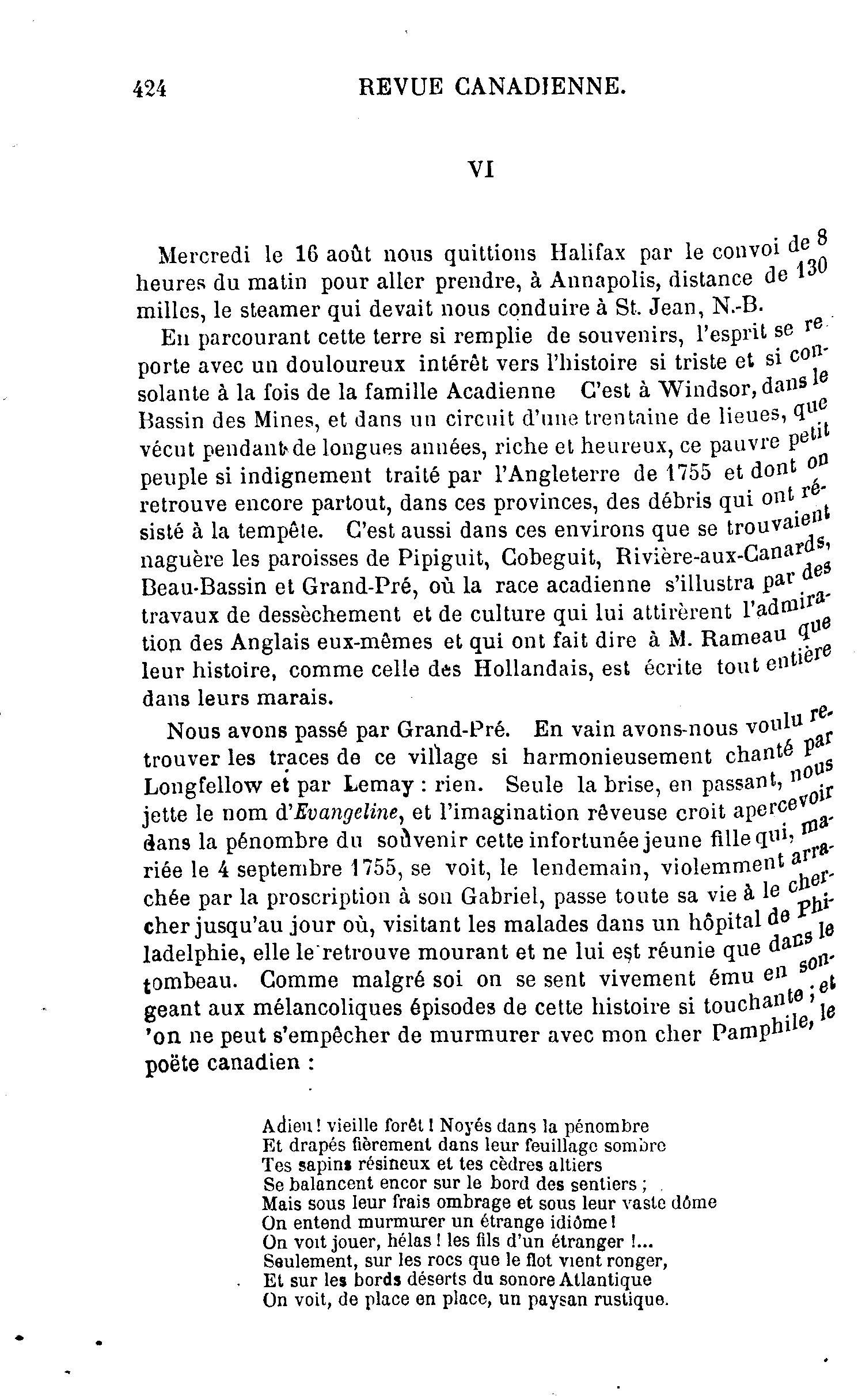 424 REVUE CANADIENNE.

VI

Mercredi le 16 août nous quittions Halifax par le convoi de 8 heures du matin pour aller prendre, à Annapolis, distance de 130 milles, le steamer qui devait nous conduire à St. Jean, N.-B.

En parcourant cette terre si remplie de souvenirs, l'esprit se reporte avec un douloureux intérêt vers l'histoire si triste et si consolante à la fois de la famille Acadienne C'est à Windsor, dans le Bassin des Mines, et dans un circuit d'une trentaine de lieues, que vécut pendant de longues années, riche et heureux, ce pauvre petit peuple si indignement traité par l'Angleterre de 1755 et dont on retrouve encore partout, dans ces provinces, des débris qui ont résisté à la tempête. C'est aussi dans ces environs que se trouvaient naguère les paroisses de Pipiguit, Cobeguit, Rivière-aux-Canards, Beau-Bassin et Grand-Pré, où la race acadienne s'illustra par des travaux de dessèchement et de culture qui lui attirèrent l'admiration des Anglais eux-mêmes et qui ont fait dire à M. Rameau que leur histoire, comme celle des Hollandais, est écrite tout entière dans leurs marais.

Nous avons passé par Grand-Pré. En vain avons-nous voulu retrouver les traces de ce village si harmonieusement chanté par Longfellow et par Lemay : rien. Seule la brise, en passant, nous jette le nom d'Evangeline, et l'imagination rêveuse croit apercevoir dans la pénombre du souvenir cette infortunée jeune fille qui, mariée le 4 septembre 1755, se voit, le lendemain, violemment arrachée par la proscription à son Gabriel, passe toute sa vie à le chercher jusqu'au jour où, visitant les malades dans un hôpital de Philadelphie, elle le retrouve mourant et ne lui est réunie que dans le tombeau. Comme malgré soi on se sent vivement ému en songeant aux mélancoliques épisodes de cette histoire si touchante ; et 'on ne peut s'empêcher de murmurer avec mon cher Pamphile, le poëte canadien :

Adieu ! vieille forêt ! Noyés dans la pénombre
Et drapés fièrement dans leur feuillage sombre
Tes sapins résineux et tes cèdres altiers
Se balancent encor sur le bord des sentiers ;
Mais sous leur frais ombrage et sous leur vaste dôme
On entend murmurer un étrange idiôme !
On voit jouer, hélas ! les fils d'un étranger !...
Seulement, sur les rocs que le flot vient ronger,
Et sur les bords déserts du sonore Atlantique
On voit, de place en place, un paysan rustique.